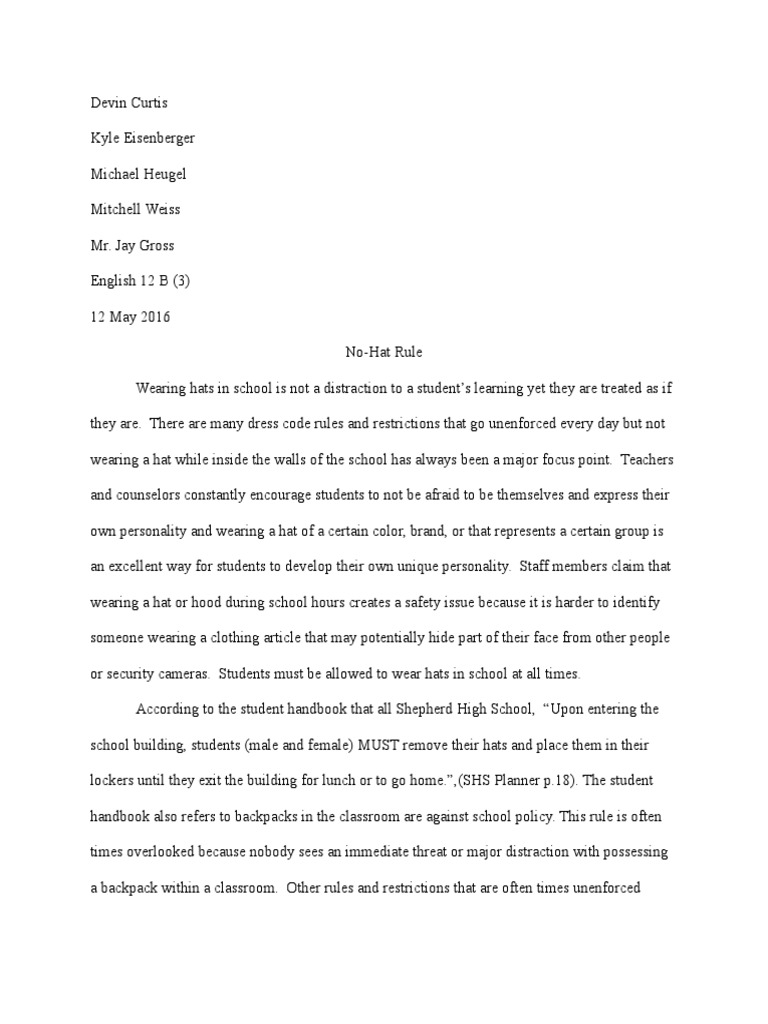 Devin Curtis

Kyle Eisenberger

Michael Heugel

Mitchell Weiss

Mr. Jay Gross

English 12 B (3)

12 May 2016

No-Hat Rule

Wearing hats in school is not a distraction to a student's learning yet they are treated as if they are. There are many dress code rules and restrictions that go unenforced every day but not wearing a hat while inside the walls of the school has always been a major focus point. Teachers and counselors constantly encourage students to not be afraid to be themselves and express their own personality and wearing a hat of a certain color, brand, or that represents a certain group is an excellent way for students to develop their own unique personality. Staff members claim that wearing a hat or hood during school hours creates a safety issue because it is harder to identify someone wearing a clothing article that may potentially hide part of their face from other people or security cameras. Students must be allowed to wear hats in school at all times.

According to the student handbook that all Shepherd High School, "Upon entering the school building, students (male and female) MUST remove their hats and place them in their lockers until they exit the building for lunch or to go home.",(SHS Planner p.18). The student handbook also refers to backpacks in the classroom are against school policy. This rule is often times overlooked because nobody sees an immediate threat or major distraction with possessing a backpack within a classroom. Other rules and restrictions that are often times unenforced